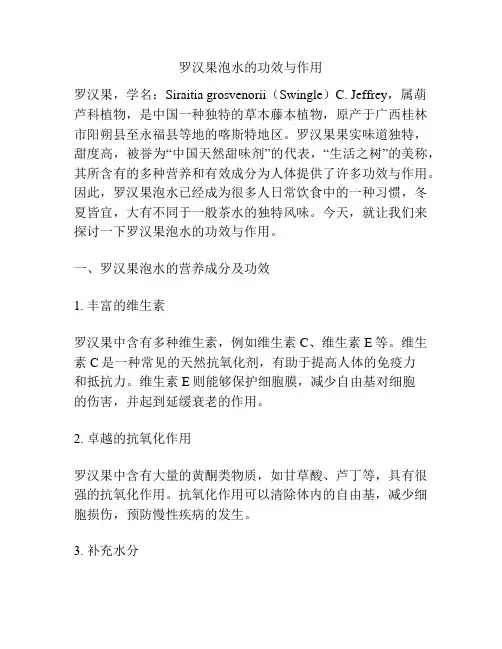 罗汉果泡水的功效与作用

罗汉果，学名：Siraitia grosvenorii（Swingle）C. Jeffrey，属葫芦科植物，是中国一种独特的草本藤本植物，原产于广西桂林市阳朔县至永福县等地的喀斯特地区。罗汉果果实味道独特，甜度高，被誉为“中国天然甜味剂”的代表，“生活之树”的美称，其所含有的多种营养和有效成分为人体提供了许多功效与作用。因此，罗汉果泡水已经成为很多人日常饮食中的一种习惯，冬夏皆宜，大有不同于一般茶水的独特风味。今天，就让我们来探讨一下罗汉果泡水的功效与作用。

一、罗汉果泡水的营养成分及功效

1. 丰富的维生素

罗汉果中含有多种维生素，例如维生素 C、维生素 E 等。维生素 C 是一种常见的天然抗氧化剂，有助于提高人体的免疫力和抵抗力。维生素 E 则能够保护细胞膜，减少自由基对细胞的伤害，并起到延缓衰老的作用。

2. 卓越的抗氧化作用

罗汉果中含有大量的黄酮类物质，如甘草酸、芦丁等，具有很强的抗氧化作用。抗氧化作用可以清除体内的自由基，减少细胞损伤，预防慢性疾病的发生。

3. 补充水分